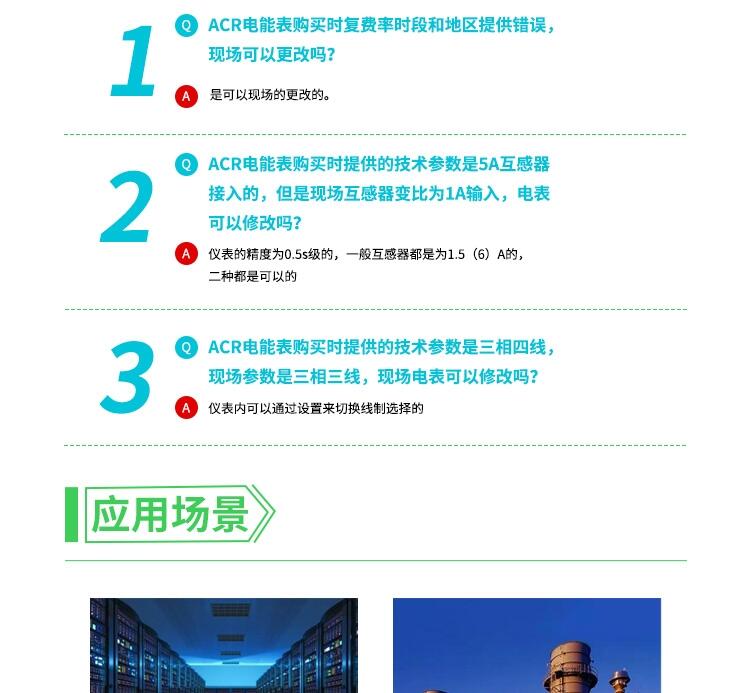 1

Q ACR电能表购买时复费率时段和地区提供错误，现场可以更改吗？

A 是可以现场的更改的。

2

Q ACR电能表购买时提供的技术参数是5A互感器接入的，但是现场互感器变比为1A输入，电表可以修改吗？

A 仪表的精度为0.5s级的，一般互感器都是为1.5（6）A的，二种都是可以的

3

Q ACR电能表购买时提供的技术参数是三相四线，现场参数是三相三线，现场电表可以修改吗？

A 仪表内可以通过设置来切换线制选择的

应用场景